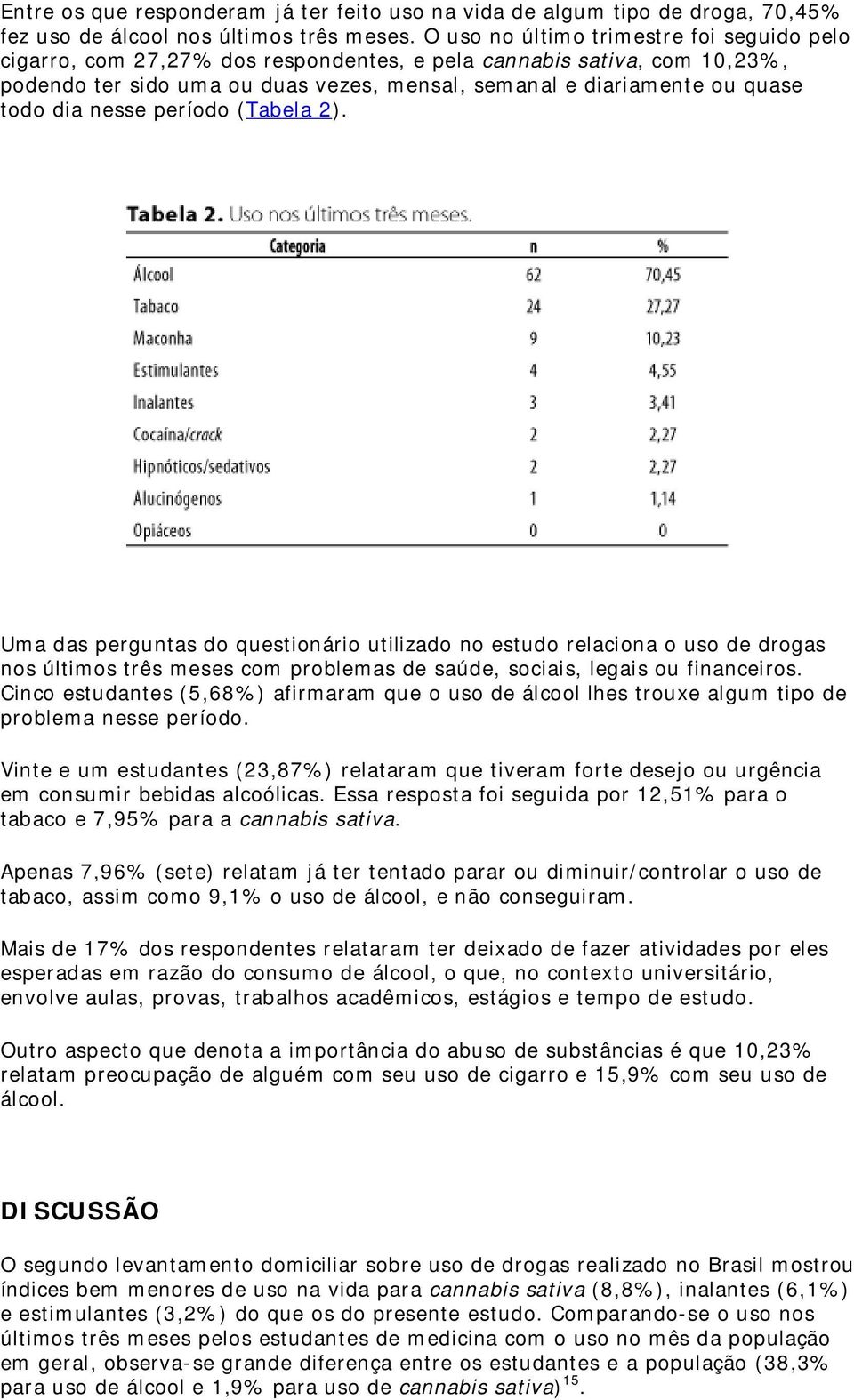 Entre os que responderam já ter feito uso na vida de algum tipo de droga, 70,45% fez uso de álcool nos últimos três meses. O uso no último trimestre foi seguido pelo cigarro, com 27,27% dos respondentes, e pela cannabis sativa, com 10,23%, podendo ter sido uma ou duas vezes, mensal, semanal e diariamente ou quase todo dia nesse período (Tabela 2).

Tabela 2. Uso nos últimos três meses.

| Categoria | n | % |
|---|---|---|
| Álcool | 62 | 70,45 |
| Tabaco | 24 | 27,27 |
| Maconha | 9 | 10,23 |
| Estimulantes | 4 | 4,55 |
| Inalantes | 3 | 3,41 |
| Cocaína/crack | 2 | 2,27 |
| Hipnóticos/sedativos | 2 | 2,27 |
| Alucinógenos | 1 | 1,14 |
| Opiáceos | 0 | 0 |

Uma das perguntas do questionário utilizado no estudo relaciona o uso de drogas nos últimos três meses com problemas de saúde, sociais, legais ou financeiros. Cinco estudantes (5,68%) afirmaram que o uso de álcool lhes trouxe algum tipo de problema nesse período.

Vinte e um estudantes (23,87%) relataram que tiveram forte desejo ou urgência em consumir bebidas alcoólicas. Essa resposta foi seguida por 12,51% para o tabaco e 7,95% para a cannabis sativa.

Apenas 7,96% (sete) relatam já ter tentado parar ou diminuir/controlar o uso de tabaco, assim como 9,1% o uso de álcool, e não conseguiram.

Mais de 17% dos respondentes relataram ter deixado de fazer atividades por eles esperadas em razão do consumo de álcool, o que, no contexto universitário, envolve aulas, provas, trabalhos acadêmicos, estágios e tempo de estudo.

Outro aspecto que denota a importância do abuso de substâncias é que 10,23% relatam preocupação de alguém com seu uso de cigarro e 15,9% com seu uso de álcool.

DISCUSSÃO

O segundo levantamento domiciliar sobre uso de drogas realizado no Brasil mostrou índices bem menores de uso na vida para cannabis sativa (8,8%), inalantes (6,1%) e estimulantes (3,2%) do que os do presente estudo. Comparando-se o uso nos últimos três meses pelos estudantes de medicina com o uso no mês da população em geral, observa-se grande diferença entre os estudantes e a população (38,3% para uso de álcool e 1,9% para uso de cannabis sativa)$^{15}$.